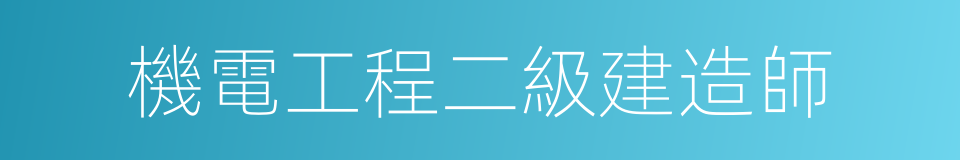 機電工程二級建造師